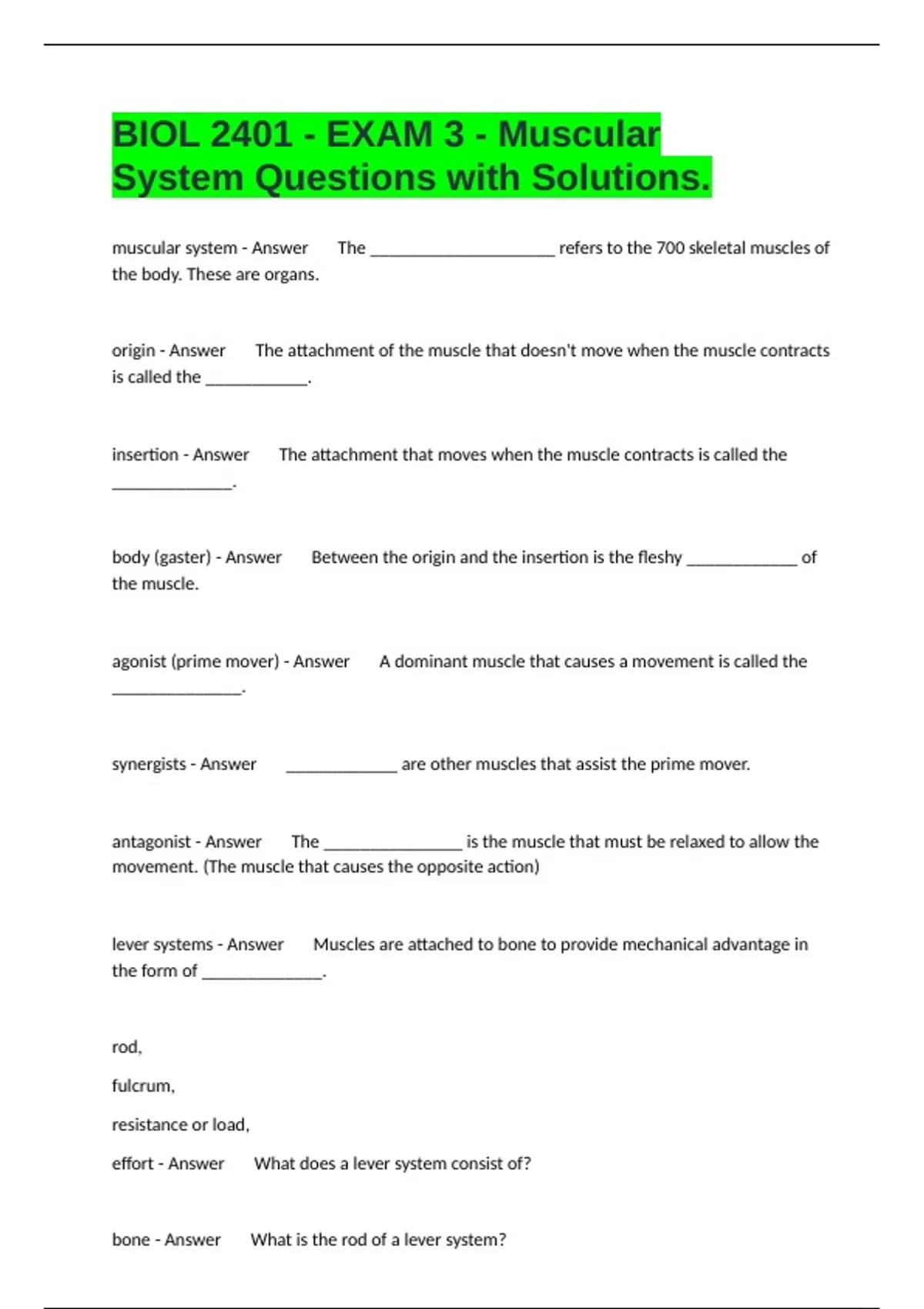 BIOL 2401 - EXAM 3 - Muscular System Questions with Solutions.

muscular system - Answer The ______________________ refers to the 700 skeletal muscles of the body. These are organs.

origin - Answer The attachment of the muscle that doesn't move when the muscle contracts is called the ____________.

insertion - Answer The attachment that moves when the muscle contracts is called the ______________.

body (gaster) - Answer Between the origin and the insertion is the fleshy _____________ of the muscle.

agonist (prime mover) - Answer A dominant muscle that causes a movement is called the _______________.

synergists - Answer _____________ are other muscles that assist the prime mover.

antagonist - Answer The ________________ is the muscle that must be relaxed to allow the movement. (The muscle that causes the opposite action)

lever systems - Answer Muscles are attached to bone to provide mechanical advantage in the form of ______________.

rod,

fulcrum,

resistance or load,

effort - Answer What does a lever system consist of?

bone - Answer What is the rod of a lever system?